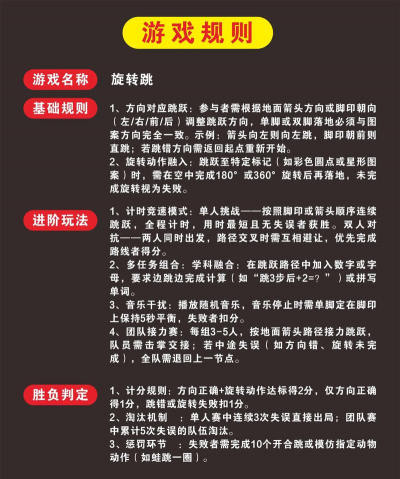 游戏规则

游戏名称
旋转跳

基础规则
1、方向对应跳跃：参与者需根据地面箭头方向或脚印朝向（左/右/前/后）调整跳跃方向，单脚或双脚落地必须与图案方向完全一致。示例：箭头向左则向左跳，脚印朝前则直跳；若跳错方向需返回起点重新开始。
2、旋转动作融入：跳跃至特定标记（如彩色圆点或星形图案）时，需在空中完成180°或360°旋转后再落地，未完成旋转视为失败。

进阶玩法
1、计时竞速模式：单人挑战——按照脚印或箭头顺序连续跳跃，全程计时，用时最短且无失误者获胜。双人对抗——两人同时出发，路径交叉时需互相避让，优先完成路线者得分。
2、多任务组合：学科融合：在跳跃路径中加入数字或字母，要求边跳边完成计算（如“跳3步后+2=？”）或拼写单词。
3、音乐干扰：播放随机音乐，音乐停止时需单脚定在脚印上保持5秒平衡，失败者扣分。
4、团队接力赛：每组3-5人，按地面箭头路径接力跳跃，队员需击掌交接；若中途失误（如方向错、旋转未完成），全队需退回上一节点。

胜负判定
1、计分规则：方向正确+旋转动作达标得2分，仅方向正确得1分，跳错或旋转失败扣1分。
2、淘汰机制 ：单人赛中连续3次失误直接出局；团队赛中累计5次失误的队伍淘汰。
3、惩罚环节 ：失败者需完成10个开合跳或模仿指定动物动作（如蛙跳一圈）。